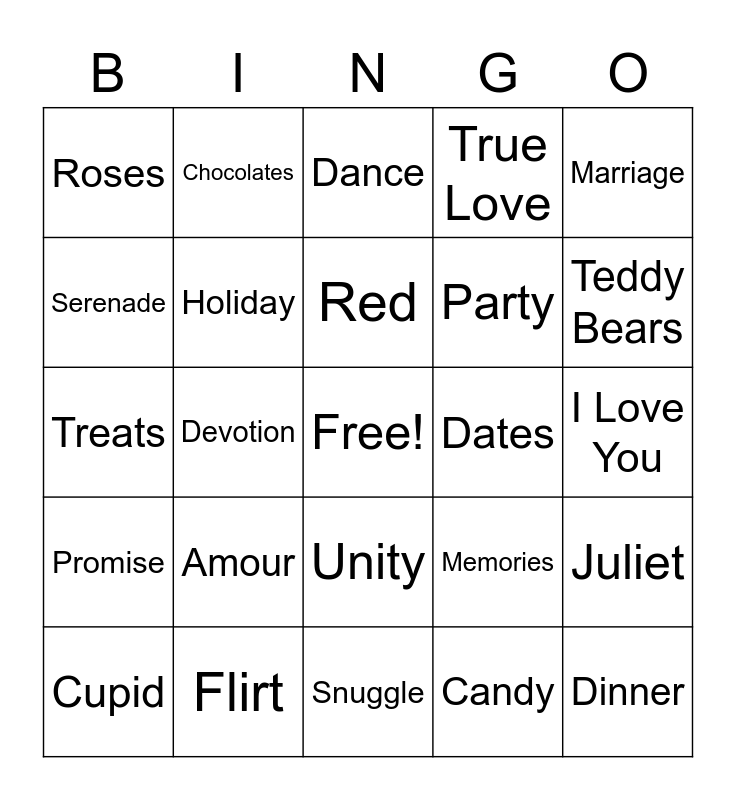 | B | I | N | G | O |
|---|---|---|---|---|
| Roses | Chocolates | Dance | True Love | Marriage |
| Serenade | Holiday | Red | Party | Teddy Bears |
| Treats | Devotion | Free! | Dates | I Love You |
| Promise | Amour | Unity | Memories | Juliet |
| Cupid | Flirt | Snuggle | Candy | Dinner |